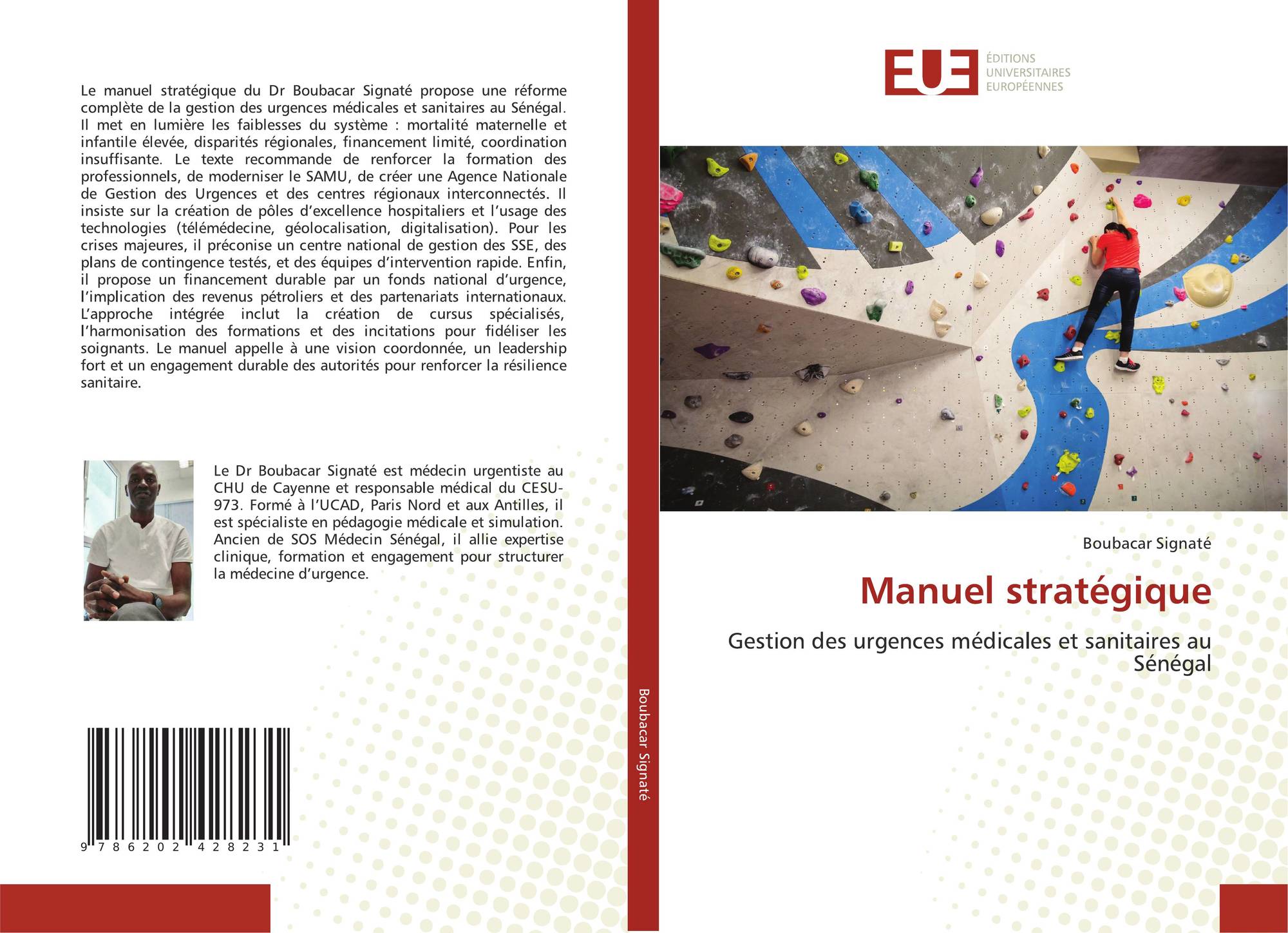 Le manuel stratégique du Dr Boubacar Signaté propose une réforme complète de la gestion des urgences médicales et sanitaires au Sénégal. Il met en lumière les faiblesses du système : mortalité maternelle et infantile élevée, disparités régionales, financement limité, coordination insuffisante. Le texte recommande de renforcer la formation des professionnels, de moderniser le SAMU, de créer une Agence Nationale de Gestion des Urgences et des centres régionaux interconnectés. Il insiste sur la création de pôles d'excellence hospitaliers et l'usage des technologies (télémédecine, géolocalisation, digitalisation). Pour les crises majeures, il préconise un centre national de gestion des SSE, des plans de contingence testés, et des équipes d'intervention rapide. Enfin, il propose un financement durable par un fonds national d'urgence, l'implication des revenus pétroliers et des partenariats internationaux. L'approche intégrée inclut la création de cursus spécialisés, l'harmonisation des formations et des incitations pour fidéliser les soignants. Le manuel appelle à une vision coordonnée, un leadership fort et un engagement durable des autorités pour renforcer la résilience sanitaire.

Le Dr Boubacar Signaté est médecin urgentiste au CHU de Cayenne et responsable médical du CESU-973. Formé à l'UCAD, Paris Nord et aux Antilles, il est spécialiste en pédagogie médicale et simulation. Ancien de SOS Médecin Sénégal, il allie expertise clinique, formation et engagement pour structurer la médecine d'urgence.

9 786202 428231

Boubacar Signaté

EUE
ÉDITIONS
UNIVERSITAIRES
EUROPÉENNES

Boubacar Signaté

Manuel stratégique

Gestion des urgences médicales et sanitaires au Sénégal